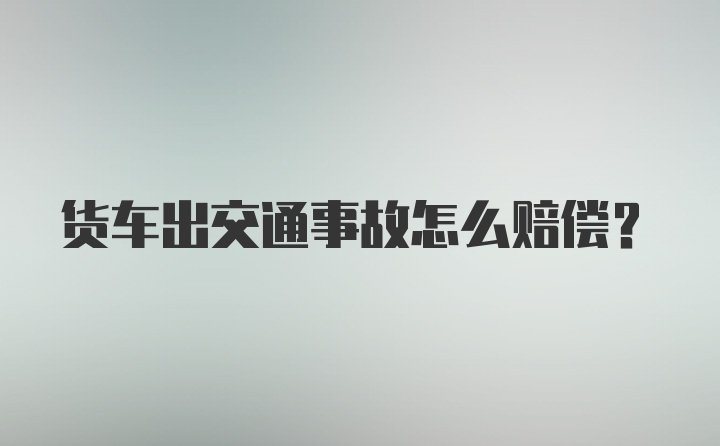 货车出交通事故怎么赔偿？